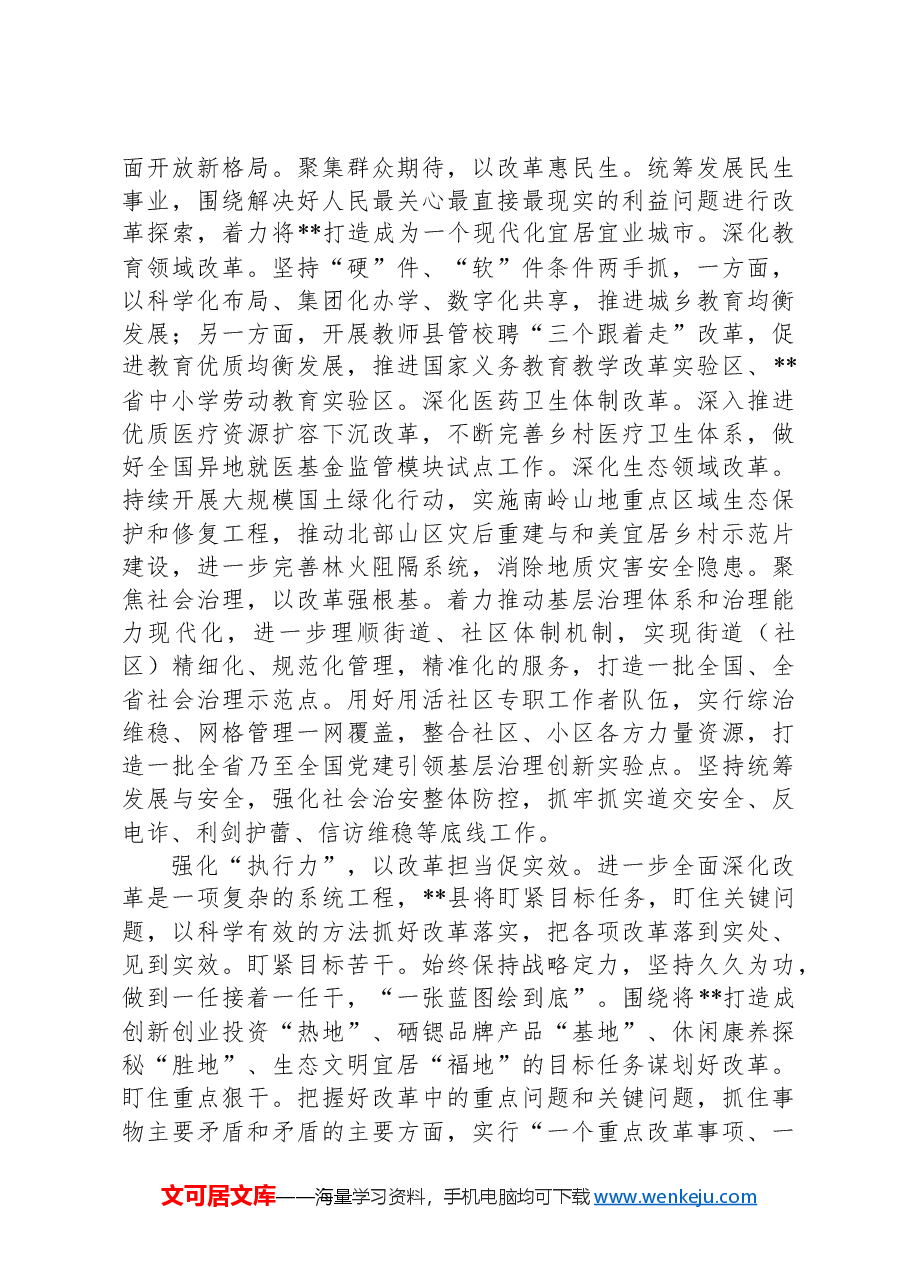 面开放新格局。聚集群众期待，以改革惠民生。统筹发展民生事业，围绕解决好人民最关心最直接最现实的利益问题进行改革探索，着力将**打造成为一个现代化宜居宜业城市。深化教育领域改革。坚持“硬”件、“软”件条件两手抓，一方面，以科学化布局、集团化办学、数字化共享，推进城乡教育均衡发展；另一方面，开展教师县管校聘“三个跟着走”改革，促进教育优质均衡发展，推进国家义务教育教学改革实验区、**省中小学劳动教育实验区。深化医药卫生体制改革。深入推进优质医疗资源扩容下沉改革，不断完善乡村医疗卫生体系，做好全国异地就医基金监管模块试点工作。深化生态领域改革。持续开展大规模国土绿化行动，实施南岭山地重点区域生态保护和修复工程，推动北部山区灾后重建与和美宜居乡村示范片建设，进一步完善林火阻隔系统，消除地质灾害安全隐患。聚焦社会治理，以改革强根基。着力推动基层治理体系和治理能力现代化，进一步理顺街道、社区体制机制，实现街道（社区）精细化、规范化管理，精准化的服务，打造一批全国、全省社会治理示范点。用好用活社区专职工作者队伍，实行综治维稳、网格管理一网覆盖，整合社区、小区各方力量资源，打造一批全省乃至全国党建引领基层治理创新实验点。坚持统筹发展与安全，强化社会治安整体防控，抓牢抓实道交安全、反电诈、利剑护蕾、信访维稳等底线工作。

强化“执行力”，以改革担当促实效。进一步全面深化改革是一项复杂的系统工程，**县将盯紧目标任务，盯住关键问题，以科学有效的方法抓好改革落实，把各项改革落到实处、见到实效。盯紧目标苦干。始终保持战略定力，坚持久久为功，做到一任接着一任干，“一张蓝图绘到底”。围绕将**打造成创新创业投资“热地”、硒锶品牌产品“基地”、休闲康养探秘“胜地”、生态文明宜居“福地”的目标任务谋划好改革。盯住重点狠干。把握好改革中的重点问题和关键问题，抓住事物主要矛盾和矛盾的主要方面，实行“一个重点改革事项、一

文可居文库——海量学习资料，手机电脑均可下载www.wenkeju.com